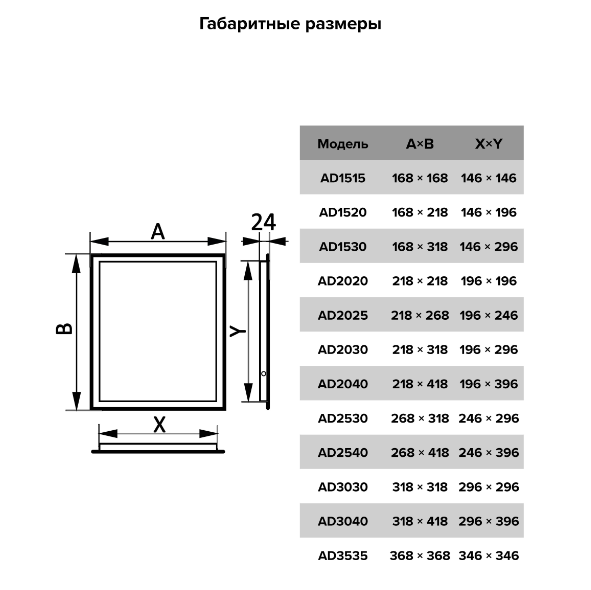 Габаритные размеры

A

24

B

Y

X

| Модель | A×B | X×Y |
|---|---|---|
| AD1515 | 168 × 168 | 146 × 146 |
| AD1520 | 168 × 218 | 146 × 196 |
| AD1530 | 168 × 318 | 146 × 296 |
| AD2020 | 218 × 218 | 196 × 196 |
| AD2025 | 218 × 268 | 196 × 246 |
| AD2030 | 218 × 318 | 196 × 296 |
| AD2040 | 218 × 418 | 196 × 396 |
| AD2530 | 268 × 318 | 246 × 296 |
| AD2540 | 268 × 418 | 246 × 396 |
| AD3030 | 318 × 318 | 296 × 296 |
| AD3040 | 318 × 418 | 296 × 396 |
| AD3535 | 368 × 368 | 346 × 346 |